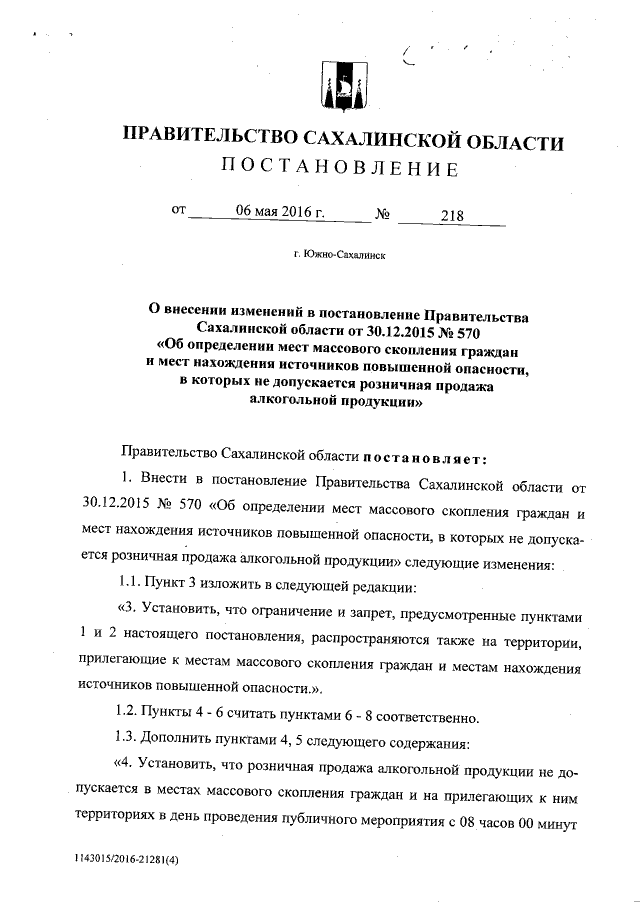 ПРАВИТЕЛЬСТВО САХАЛИНСКОЙ ОБЛАСТИ
ПОСТАНОВЛЕНИЕ

от 06 мая 2016 г. № 218

г. Южно-Сахалинск

О внесении изменений в постановление Правительства Сахалинской области от 30.12.2015 № 570 «Об определении мест массового скопления граждан и мест нахождения источников повышенной опасности, в которых не допускается розничная продажа алкогольной продукции»

Правительство Сахалинской области постановляет:

1. Внести в постановление Правительства Сахалинской области от 30.12.2015 № 570 «Об определении мест массового скопления граждан и мест нахождения источников повышенной опасности, в которых не допускается розничная продажа алкогольной продукции» следующие изменения:

1.1. Пункт 3 изложить в следующей редакции:

«3. Установить, что ограничение и запрет, предусмотренные пунктами 1 и 2 настоящего постановления, распространяются также на территории, прилегающие к местам массового скопления граждан и местам нахождения источников повышенной опасности.».

1.2. Пункты 4 - 6 считать пунктами 6 - 8 соответственно.

1.3. Дополнить пунктами 4, 5 следующего содержания:

«4. Установить, что розничная продажа алкогольной продукции не допускается в местах массового скопления граждан и на прилегающих к ним территориях в день проведения публичного мероприятия с 08 часов 00 минут

1143015/2016-21281(4)